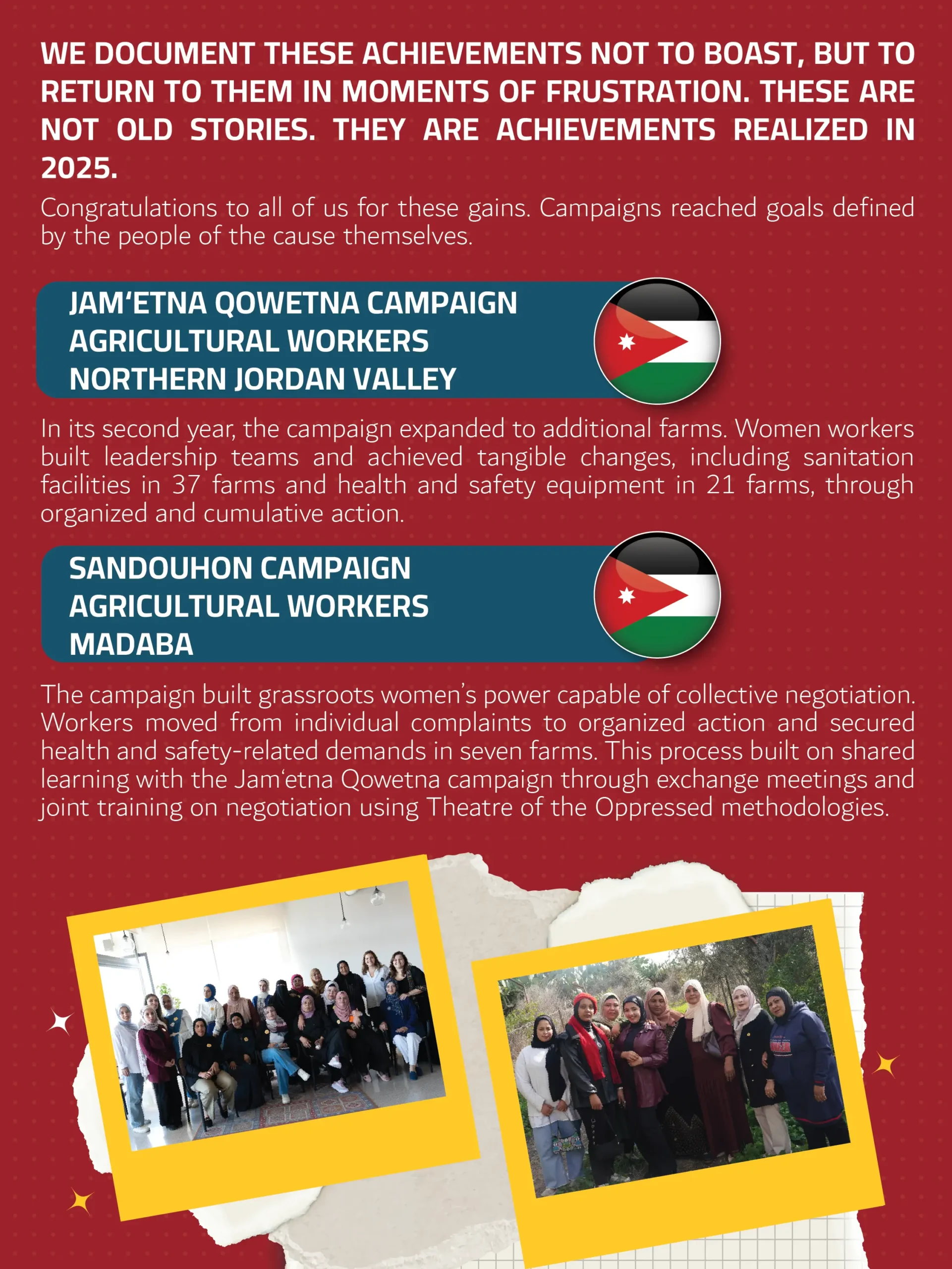 WE DOCUMENT THESE ACHIEVEMENTS NOT TO BOAST, BUT TO RETURN TO THEM IN MOMENTS OF FRUSTRATION. THESE ARE NOT OLD STORIES. THEY ARE ACHIEVEMENTS REALIZED IN 2025.

Congratulations to all of us for these gains. Campaigns reached goals defined by the people of the cause themselves.

JAM‘ETNA QOWETNA CAMPAIGN
AGRICULTURAL WORKERS
NORTHERN JORDAN VALLEY

In its second year, the campaign expanded to additional farms. Women workers built leadership teams and achieved tangible changes, including sanitation facilities in 37 farms and health and safety equipment in 21 farms, through organized and cumulative action.

SANDOUHON CAMPAIGN
AGRICULTURAL WORKERS
MADABA

The campaign built grassroots women’s power capable of collective negotiation. Workers moved from individual complaints to organized action and secured health and safety-related demands in seven farms. This process built on shared learning with the Jam‘etna Qowetna campaign through exchange meetings and joint training on negotiation using Theatre of the Oppressed methodologies.